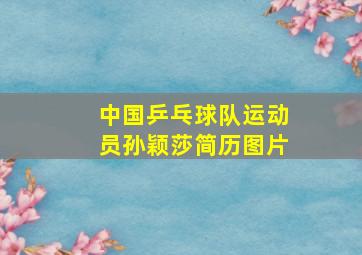 中国乒乓球队运动员孙颖莎简历图片